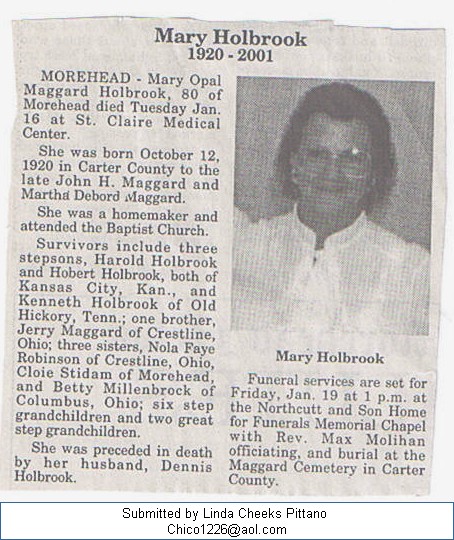 Mary Holbrook
1920 - 2001

MOREHEAD - Mary Opal Maggard Holbrook, 80 of Morehead died Tuesday Jan. 16 at St. Claire Medical Center.

She was born October 12, 1920 in Carter County to the late John H. Maggard and Martha Debord Maggard.

She was a homemaker and attended the Baptist Church.

Survivors include three stepsons, Harold Holbrook and Hobert Holbrook, both of Kansas City, Kan., and Kenneth Holbrook of Old Hickory, Tenn.; one brother, Jerry Maggard of Crestline, Ohio; three sisters, Nola Faye Robinson of Crestline, Ohio, Cloie Stidam of Morehead, and Betty Millenbrock of Columbus, Ohio; six step grandchildren and two great step grandchildren.

She was preceded in death by her husband, Dennis Holbrook.

Mary Holbrook

Funeral services are set for Friday, Jan. 19 at 1 p.m. at the Northcutt and Son Home for Funerals Memorial Chapel with Rev. Max Molihan officiating, and burial at the Maggard Cemetery in Carter County.

Submitted by Linda Cheeks Pittano
Chico1226@aol.com